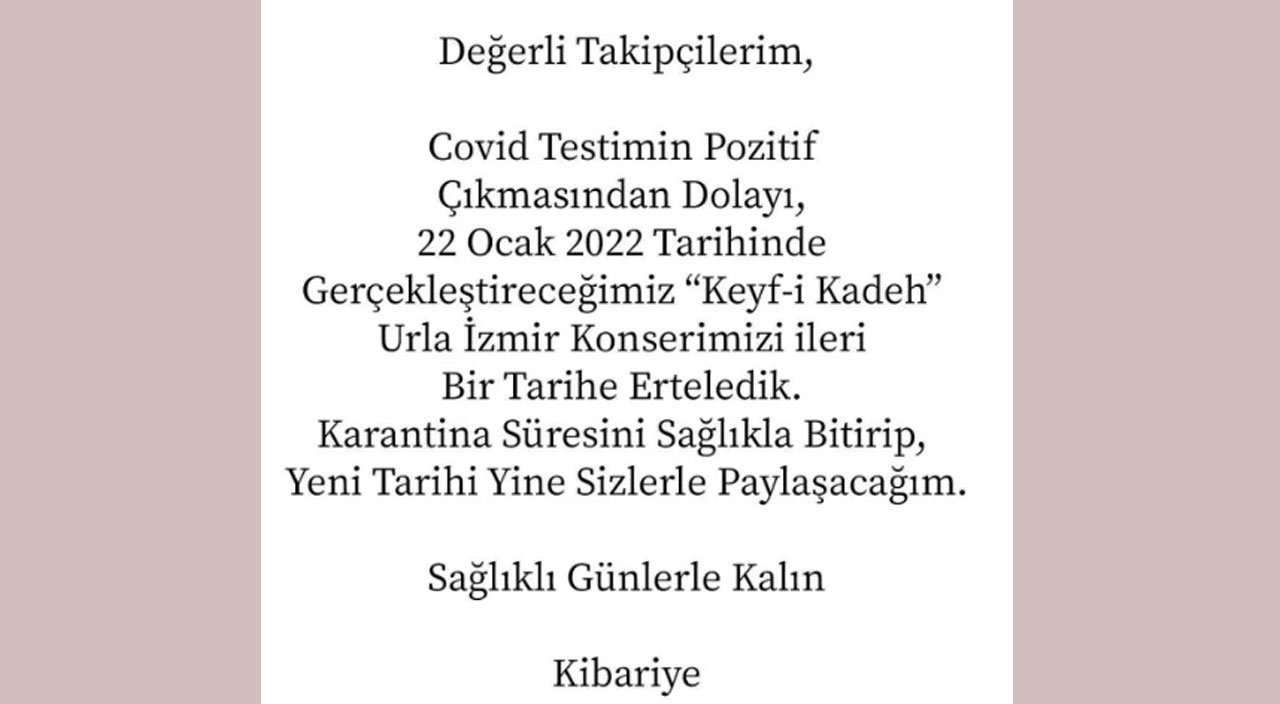 Değerli Takipçilerim,

Covid Testimin Pozitif Çıkmasından Dolayı, 22 Ocak 2022 Tarihinde Gerçekleştireceğimiz “Keyf-i Kadeh” Urla İzmir Konserimizi ileri Bir Tarihe Erteledik. Karantina Süresini Sağlıkla Bitirip, Yeni Tarihi Yine Sizlerle Paylaşacağım.

Sağlıklı Günlerle Kalın

Kibariye